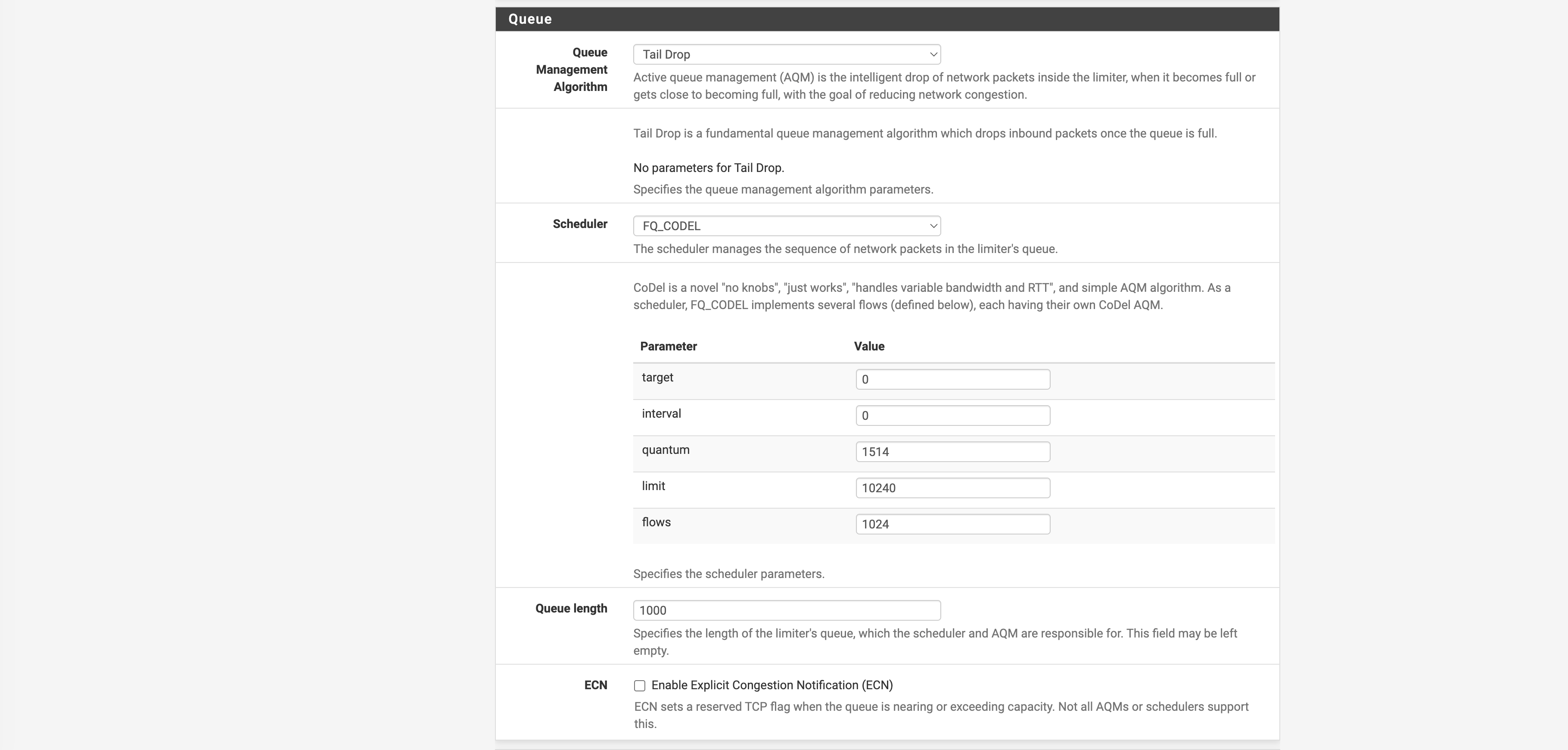 Queue

Queue Management Algorithm

Tail Drop

Active queue management (AQM) is the intelligent drop of network packets inside the limiter, when it becomes full or gets close to becoming full, with the goal of reducing network congestion.

Tail Drop is a fundamental queue management algorithm which drops inbound packets once the queue is full.

No parameters for Tail Drop.

Specifies the queue management algorithm parameters.

Scheduler

FQ_CODEL

The scheduler manages the sequence of network packets in the limiter's queue.

CoDel is a novel "no knobs", "just works", "handles variable bandwidth and RTT", and simple AQM algorithm. As a scheduler, FQ_CODEL implements several flows (defined below), each having their own CoDel AQM.

| Parameter | Value |
|---|---|
| target | 0 |
| interval | 0 |
| quantum | 1514 |
| limit | 10240 |
| flows | 1024 |

Specifies the scheduler parameters.

Queue length

1000

Specifies the length of the limiter's queue, which the scheduler and AQM are responsible for. This field may be left empty.

ECN

Enable Explicit Congestion Notification (ECN)

ECN sets a reserved TCP flag when the queue is nearing or exceeding capacity. Not all AQMs or schedulers support this.